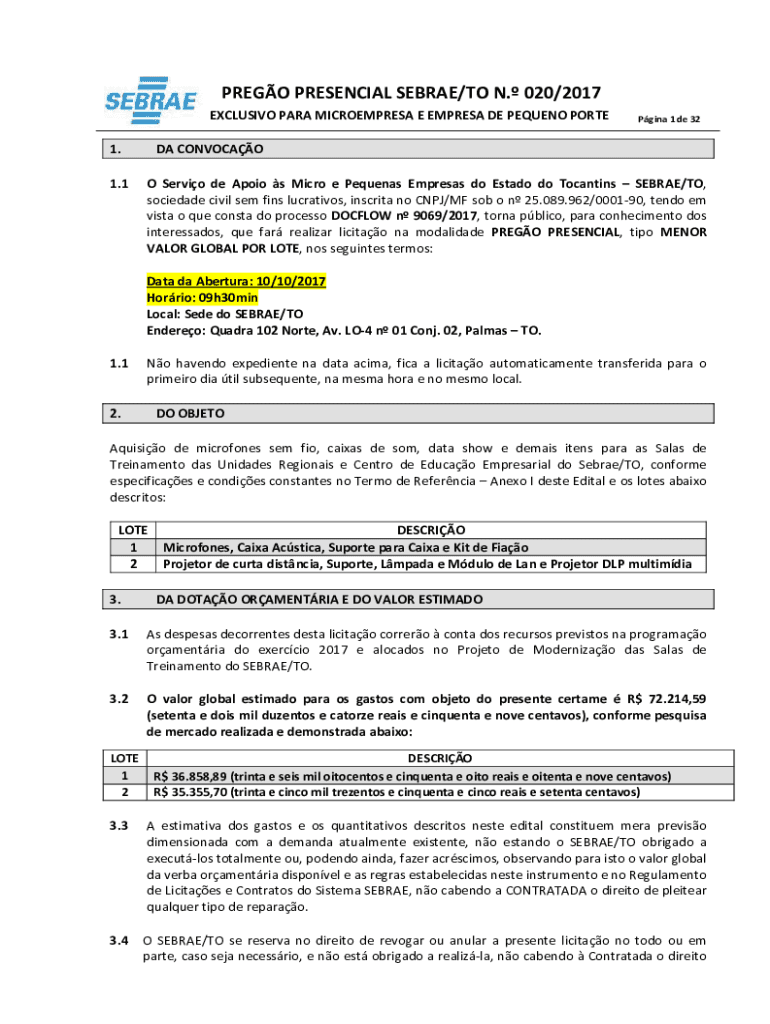 SEBRAE

PREGÃO PRESENCIAL SEBRAE/TO N.º 020/2017

EXCLUSIVO PARA MICROEMPRESA E EMPRESA DE PEQUENO PORTE

Página 1 de 32

1. DA CONVOCAÇÃO

1.1 O Serviço de Apoio às Micro e Pequenas Empresas do Estado do Tocantins – SEBRAE/TO, sociedade civil sem fins lucrativos, inscrita no CNPJ/MF sob o nº 25.089.962/0001-90, tendo em vista o que consta do processo DOCFLOW nº 9069/2017, torna público, para conhecimento dos interessados, que fará realizar licitação na modalidade PREGÃO PRESENCIAL, tipo MENOR VALOR GLOBAL POR LOTE, nos seguintes termos:

Data da Abertura: 10/10/2017
Horário: 09h30min
Local: Sede do SEBRAE/TO
Endereço: Quadra 102 Norte, Av. LO-4 nº 01 Conj. 02, Palmas – TO.

1.1 Não havendo expediente na data acima, fica a licitação automaticamente transferida para o primeiro dia útil subsequente, na mesma hora e no mesmo local.

2. DO OBJETO

Aquisição de microfones sem fio, caixas de som, data show e demais itens para as Salas de Treinamento das Unidades Regionais e Centro de Educação Empresarial do Sebrae/TO, conforme especificações e condições constantes no Termo de Referência – Anexo I deste Edital e os lotes abaixo descritos:

| LOTE | DESCRIÇÃO |
|---|---|
| 1 | Microfones, Caixa Acústica, Suporte para Caixa e Kit de Fiação |
| 2 | Projetor de curta distância, Suporte, Lâmpada e Módulo de Lan e Projetor DLP multimídia |

3. DA DOTAÇÃO ORÇAMENTÁRIA E DO VALOR ESTIMADO

3.1 As despesas decorrentes desta licitação correrão à conta dos recursos previstos na programação orçamentária do exercício 2017 e alocados no Projeto de Modernização das Salas de Treinamento do SEBRAE/TO.

3.2 O valor global estimado para os gastos com objeto do presente certame é R$ 72.214,59 (setenta e dois mil duzentos e catorze reais e cinquenta e nove centavos), conforme pesquisa de mercado realizada e demonstrada abaixo:

| LOTE | DESCRIÇÃO |
|---|---|
| 1 | R$ 36.858,89 (trinta e seis mil oitocentos e cinquenta e oito reais e oitenta e nove centavos) |
| 2 | R$ 35.355,70 (trinta e cinco mil trezentos e cinquenta e cinco reais e setenta centavos) |

3.3 A estimativa dos gastos e os quantitativos descritos neste edital constituem mera previsão dimensionada com a demanda atualmente existente, não estando o SEBRAE/TO obrigado a executá-los totalmente ou, podendo ainda, fazer acréscimos, observando para isto o valor global da verba orçamentária disponível e as regras estabelecidas neste instrumento e no Regulamento de Licitações e Contratos do Sistema SEBRAE, não cabendo a CONTRATADA o direito de pleitear qualquer tipo de reparação.

3.4 O SEBRAE/TO se reserva no direito de revogar ou anular a presente licitação no todo ou em parte, caso seja necessário, e não está obrigado a realizá-la, não cabendo à Contratada o direito